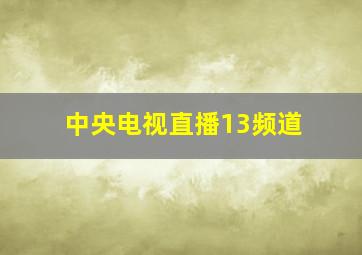 中央电视直播13频道